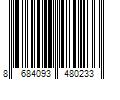 8 684093 480233